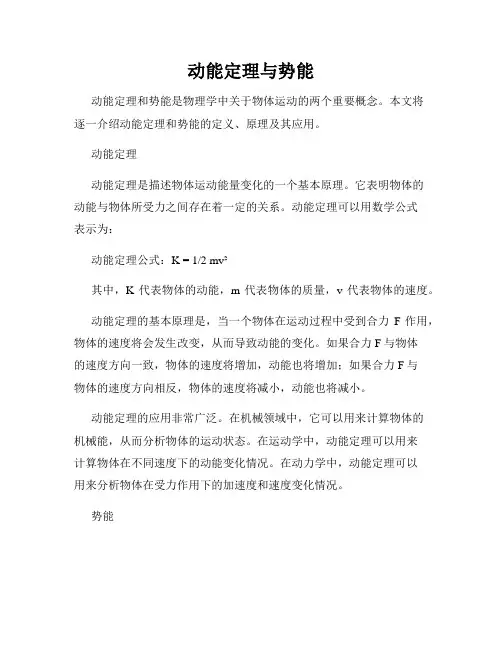 动能定理与势能

动能定理和势能是物理学中关于物体运动的两个重要概念。本文将逐一介绍动能定理和势能的定义、原理及其应用。

动能定理

动能定理是描述物体运动能量变化的一个基本原理。它表明物体的动能与物体所受力之间存在着一定的关系。动能定理可以用数学公式表示为：

动能定理公式：$K = 1/2\ mv^2$

其中，K 代表物体的动能，m 代表物体的质量，v 代表物体的速度。

动能定理的基本原理是，当一个物体在运动过程中受到合力 F 作用，物体的速度将会发生改变，从而导致动能的变化。如果合力 F 与物体的速度方向一致，物体的速度将增加，动能也将增加；如果合力 F 与物体的速度方向相反，物体的速度将减小，动能也将减小。

动能定理的应用非常广泛。在机械领域中，它可以用来计算物体的机械能，从而分析物体的运动状态。在运动学中，动能定理可以用来计算物体在不同速度下的动能变化情况。在动力学中，动能定理可以用来分析物体在受力作用下的加速度和速度变化情况。

势能